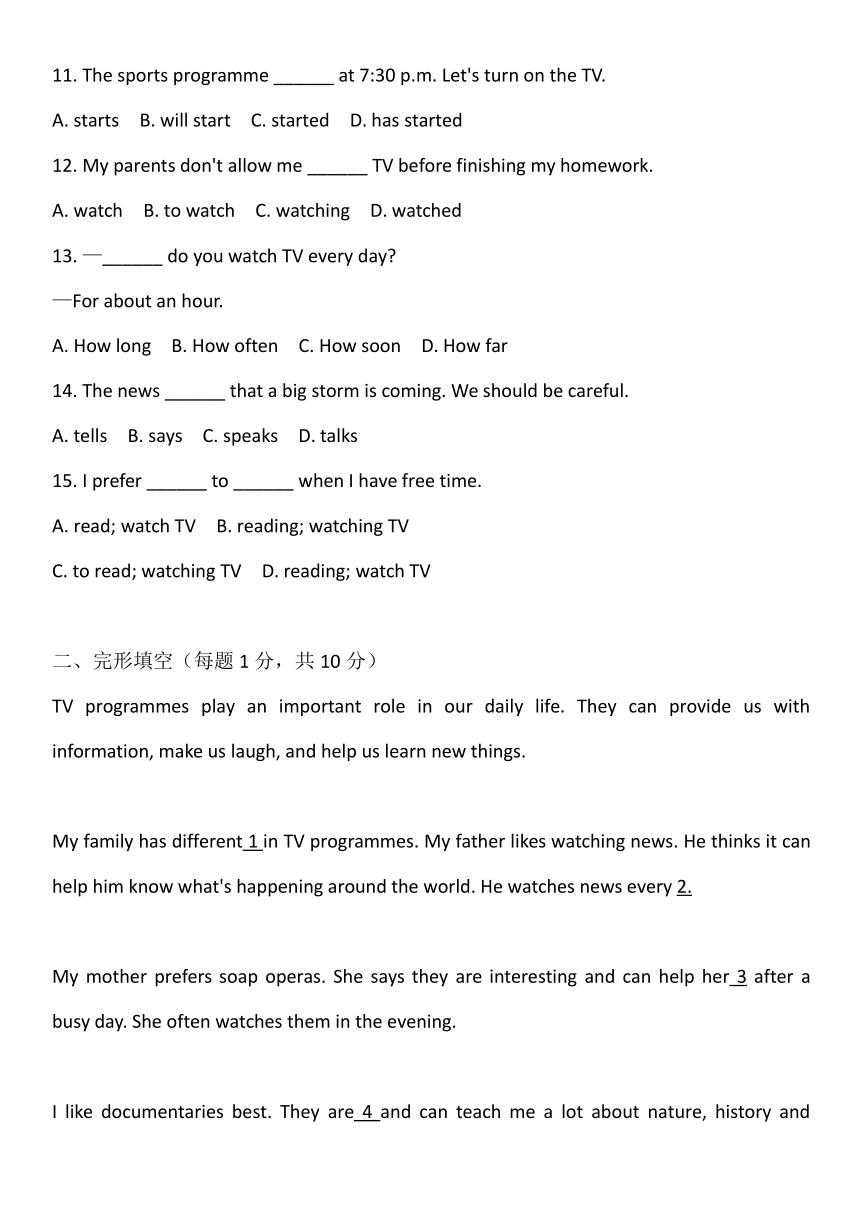 11. The sports programme ______ at 7:30 p.m. Let's turn on the TV.

A. starts B. will start C. started D. has started

12. My parents don't allow me ______ TV before finishing my homework.

A. watch B. to watch C. watching D. watched

13. —______ do you watch TV every day?

—For about an hour.

A. How long B. How often C. How soon D. How far

14. The news ______ that a big storm is coming. We should be careful.

A. tells B. says C. speaks D. talks

15. I prefer ______ to ______ when I have free time.

A. read; watch TV B. reading; watching TV

C. to read; watching TV D. reading; watch TV

二、完形填空（每题 1 分，共 10 分）

TV programmes play an important role in our daily life. They can provide us with information, make us laugh, and help us learn new things.

My family has different 1 in TV programmes. My father likes watching news. He thinks it can help him know what's happening around the world. He watches news every 2.

My mother prefers soap operas. She says they are interesting and can help her 3 after a busy day. She often watches them in the evening.

I like documentaries best. They are 4 and can teach me a lot about nature, history and